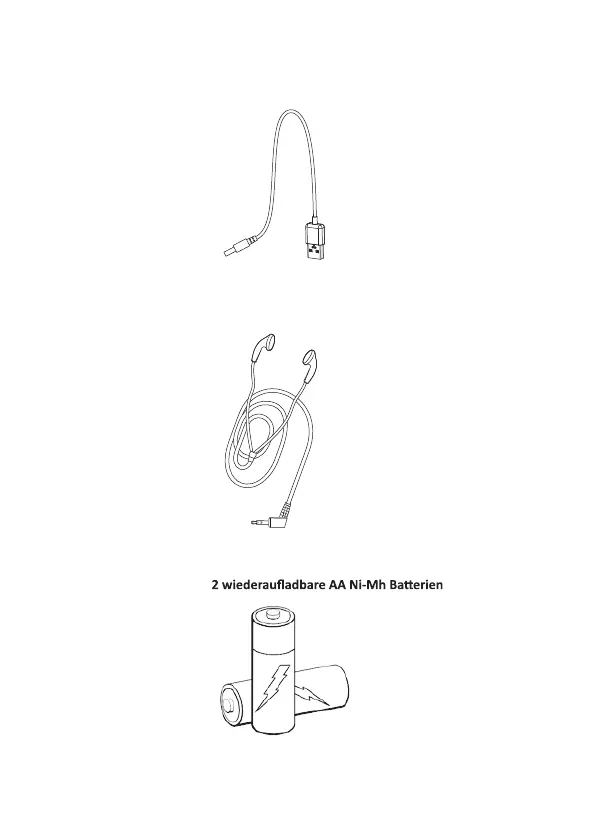 2 wiederaufladbare AA Ni-Mh Batterien